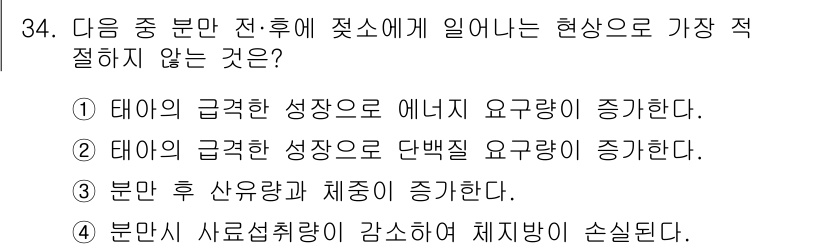 34. 다음 중 분만 전·후에 젖소에게 일어나는 현상으로 가장 적절하지 않는 것은?

① 태아의 급격한 성장으로 에너지 요구량이 증가한다.

② 태아의 급격한 성장으로 단백질 요구량이 증가한다.

③ 분만 후 산유량과 체중이 증가한다.

④ 분만시 사료섭취량이 감소하여 체지방이 손실된다.